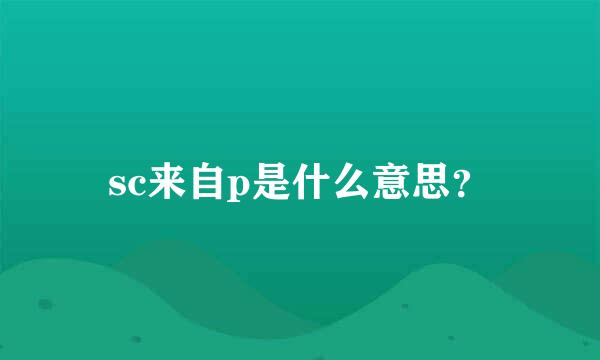 sc来自p是什么意思?